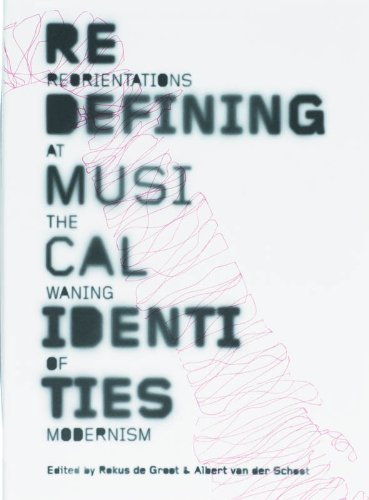 RE
REORIENTATIONS
DEFINING
AT
MUSI
THE
CAL
WANING
IDENTI
OF
TIES
MODERNISM

Edited by Rokus de Groot & Albert van der Schoot